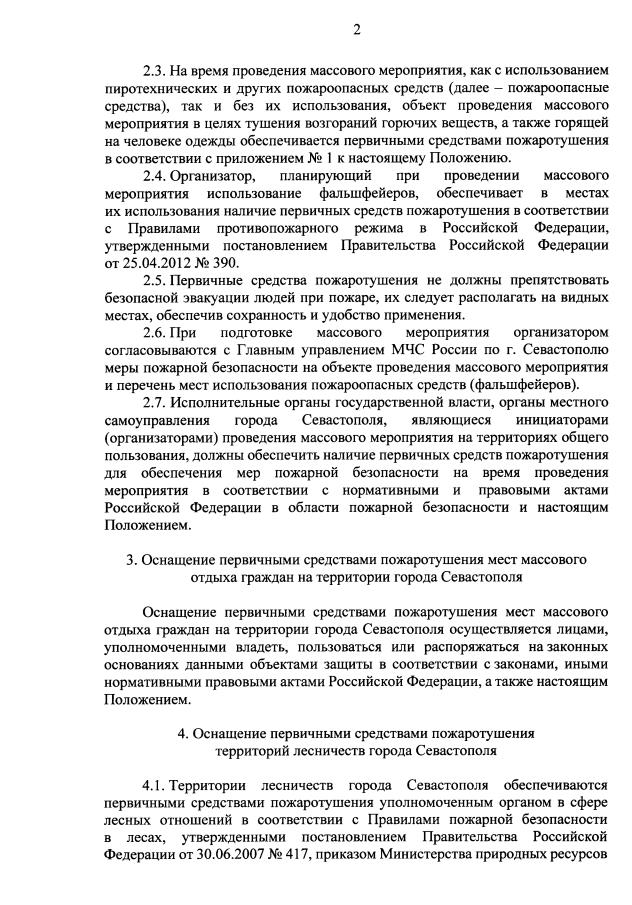 2

2.3. На время проведения массового мероприятия, как с использованием пиротехнических и других пожароопасных средств (далее – пожароопасные средства), так и без их использования, объект проведения массового мероприятия в целях тушения возгораний горючих веществ, а также горящей на человеке одежды обеспечивается первичными средствами пожаротушения в соответствии с приложением № 1 к настоящему Положению.

2.4. Организатор, планирующий при проведении массового мероприятия использование фальшфейеров, обеспечивает в местах их использования наличие первичных средств пожаротушения в соответствии с Правилами противопожарного режима в Российской Федерации, утвержденными постановлением Правительства Российской Федерации от 25.04.2012 № 390.

2.5. Первичные средства пожаротушения не должны препятствовать безопасной эвакуации людей при пожаре, их следует располагать на видных местах, обеспечив сохранность и удобство применения.

2.6. При подготовке массового мероприятия организатором согласовываются с Главным управлением МЧС России по г. Севастополю меры пожарной безопасности на объекте проведения массового мероприятия и перечень мест использования пожароопасных средств (фальшфейеров).

2.7. Исполнительные органы государственной власти, органы местного самоуправления города Севастополя, являющиеся инициаторами (организаторами) проведения массового мероприятия на территориях общего пользования, должны обеспечить наличие первичных средств пожаротушения для обеспечения мер пожарной безопасности на время проведения мероприятия в соответствии с нормативными и правовыми актами Российской Федерации в области пожарной безопасности и настоящим Положением.

3. Оснащение первичными средствами пожаротушения мест массового отдыха граждан на территории города Севастополя

Оснащение первичными средствами пожаротушения мест массового отдыха граждан на территории города Севастополя осуществляется лицами, уполномоченными владеть, пользоваться или распоряжаться на законных основаниях данными объектами защиты в соответствии с законами, иными нормативными правовыми актами Российской Федерации, а также настоящим Положением.

4. Оснащение первичными средствами пожаротушения территорий лесничеств города Севастополя

4.1. Территории лесничеств города Севастополя обеспечиваются первичными средствами пожаротушения уполномоченным органом в сфере лесных отношений в соответствии с Правилами пожарной безопасности в лесах, утвержденными постановлением Правительства Российской Федерации от 30.06.2007 № 417, приказом Министерства природных ресурсов